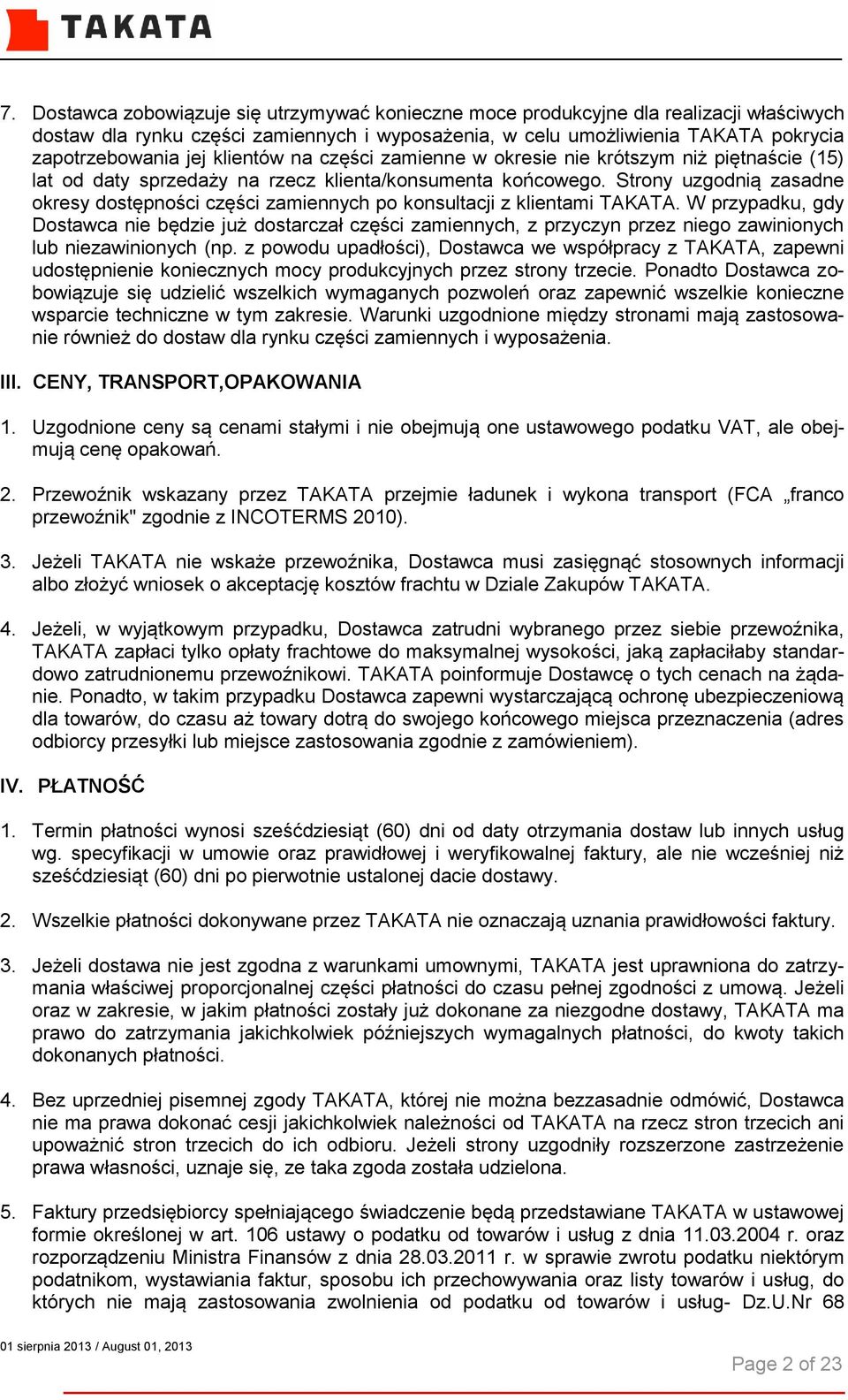 TAKATA

7. Dostawca zobowiązuje się utrzymywać konieczne moce produkcyjne dla realizacji właściwych dostaw dla rynku części zamiennych i wyposażenia, w celu umożliwienia TAKATA pokrycia zapotrzebowania jej klientów na części zamienne w okresie nie krótszym niż piętnaście (15) lat od daty sprzedaży na rzecz klienta/konsumenta końcowego. Strony uzgodnią zasadne okresy dostępności części zamiennych po konsultacji z klientami TAKATA. W przypadku, gdy Dostawca nie będzie już dostarczał części zamiennych, z przyczyn przez niego zawinionych lub niezawinionych (np. z powodu upadłości), Dostawca we współpracy z TAKATA, zapewni udostępnienie koniecznych mocy produkcyjnych przez strony trzecie. Ponadto Dostawca zobowiązuje się udzielić wszelkich wymaganych pozwoleń oraz zapewnić wszelkie konieczne wsparcie techniczne w tym zakresie. Warunki uzgodnione między stronami mają zastosowanie również do dostaw dla rynku części zamiennych i wyposażenia.

III. CENY, TRANSPORT,OPAKOWANIA

1. Uzgodnione ceny są cenami stałymi i nie obejmują one ustawowego podatku VAT, ale obejmują cenę opakowań.

2. Przewoźnik wskazany przez TAKATA przejmie ładunek i wykona transport (FCA „franco przewoźnik" zgodnie z INCOTERMS 2010).

3. Jeżeli TAKATA nie wskaże przewoźnika, Dostawca musi zasięgnąć stosownych informacji albo złożyć wniosek o akceptację kosztów frachtu w Dziale Zakupów TAKATA.

4. Jeżeli, w wyjątkowym przypadku, Dostawca zatrudni wybranego przez siebie przewoźnika, TAKATA zapłaci tylko opłaty frachtowe do maksymalnej wysokości, jaką zapłaciłaby standardowo zatrudnionemu przewoźnikowi. TAKATA poinformuje Dostawcę o tych cenach na żądanie. Ponadto, w takim przypadku Dostawca zapewni wystarczającą ochronę ubezpieczeniową dla towarów, do czasu aż towary dotrą do swojego końcowego miejsca przeznaczenia (adres odbiorcy przesyłki lub miejsce zastosowania zgodnie z zamówieniem).

IV. PŁATNOŚĆ

1. Termin płatności wynosi sześćdziesiąt (60) dni od daty otrzymania dostaw lub innych usług wg. specyfikacji w umowie oraz prawidłowej i weryfikowalnej faktury, ale nie wcześniej niż sześćdziesiąt (60) dni po pierwotnie ustalonej dacie dostawy.

2. Wszelkie płatności dokonywane przez TAKATA nie oznaczają uznania prawidłowości faktury.

3. Jeżeli dostawa nie jest zgodna z warunkami umownymi, TAKATA jest uprawniona do zatrzymania właściwej proporcjonalnej części płatności do czasu pełnej zgodności z umową. Jeżeli oraz w zakresie, w jakim płatności zostały już dokonane za niezgodne dostawy, TAKATA ma prawo do zatrzymania jakichkolwiek późniejszych wymagalnych płatności, do kwoty takich dokonanych płatności.

4. Bez uprzedniej pisemnej zgody TAKATA, której nie można bezzasadnie odmówić, Dostawca nie ma prawa dokonać cesji jakichkolwiek należności od TAKATA na rzecz stron trzecich ani upoważnić stron trzecich do ich odbioru. Jeżeli strony uzgodniły rozszerzone zastrzeżenie prawa własności, uznaje się, ze taka zgoda została udzielona.

5. Faktury przedsiębiorcy spełniającego świadczenie będą przedstawiane TAKATA w ustawowej formie określonej w art. 106 ustawy o podatku od towarów i usług z dnia 11.03.2004 r. oraz rozporządzeniu Ministra Finansów z dnia 28.03.2011 r. w sprawie zwrotu podatku niektórym podatnikom, wystawiania faktur, sposobu ich przechowywania oraz listy towarów i usług, do których nie mają zastosowania zwolnienia od podatku od towarów i usług- Dz.U.Nr 68

01 sierpnia 2013 / August 01, 2013

Page 2 of 23